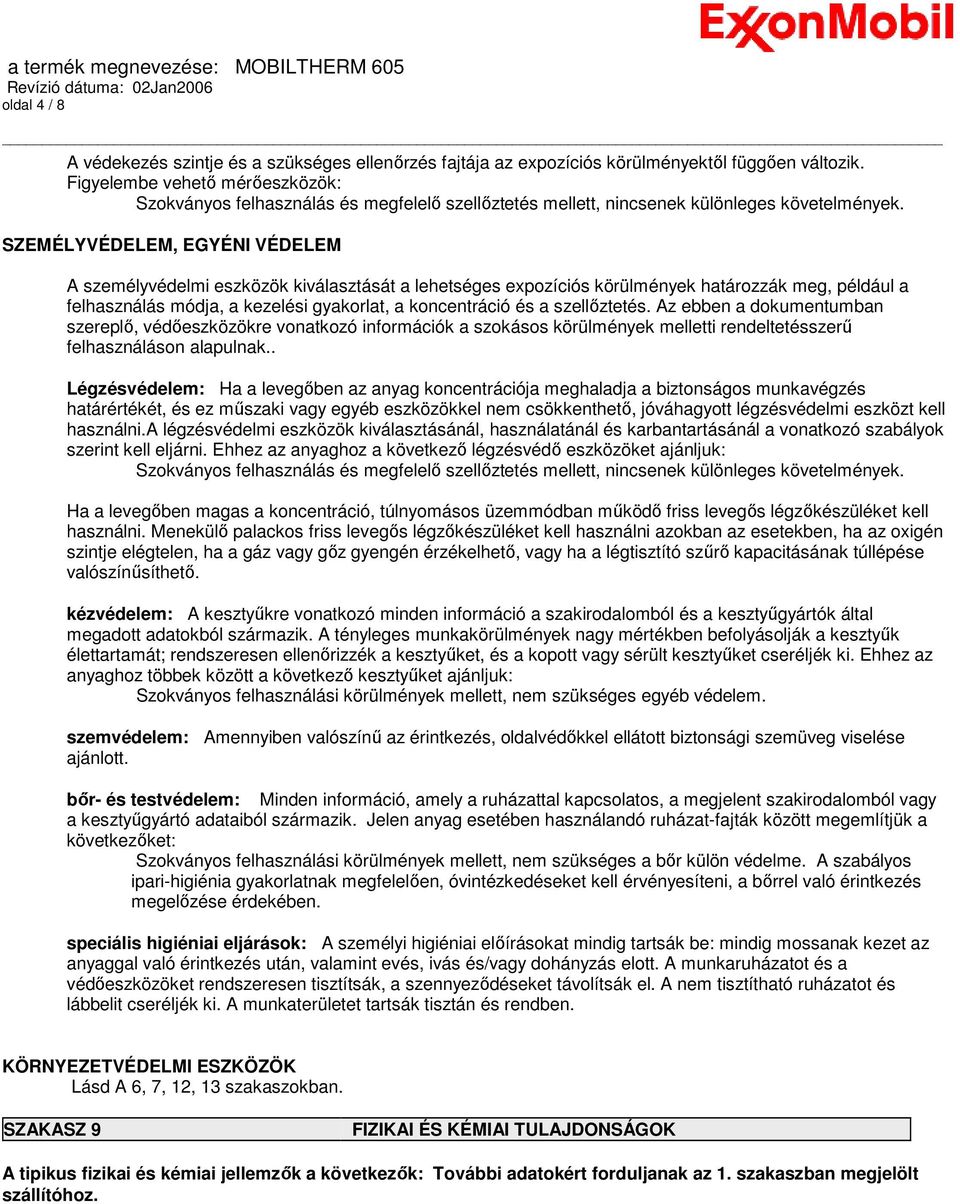 ExxonMobil

a termék megnevezése: MOBILTHERM 605
Revízió dátuma: 02Jan2006
oldal 4 / 8

A védekezés szintje és a szükséges ellenőrzés fajtája az expozíciós körülményektől függően változik.
Figyelembe vehető mérőeszközök:
Szokványos felhasználás és megfelelő szellőztetés mellett, nincsenek különleges követelmények.

SZEMÉLYVÉDELEM, EGYÉNI VÉDELEM

A személyvédelmi eszközök kiválasztását a lehetséges expozíciós körülmények határozzák meg, például a felhasználás módja, a kezelési gyakorlat, a koncentráció és a szellőztetés. Az ebben a dokumentumban szereplő, védőeszközökre vonatkozó információk a szokásos körülmények melletti rendeltetésszerű felhasználáson alapulnak..

Légzésvédelem: Ha a levegőben az anyag koncentrációja meghaladja a biztonságos munkavégzés határértékét, és ez műszaki vagy egyéb eszközökkel nem csökkenthető, jóváhagyott légzésvédelmi eszközt kell használni.A légzésvédelmi eszközök kiválasztásánál, használatánál és karbantartásánál a vonatkozó szabályok szerint kell eljárni. Ehhez az anyaghoz a következő légzésvédő eszközöket ajánljuk:
Szokványos felhasználás és megfelelő szellőztetés mellett, nincsenek különleges követelmények.

Ha a levegőben magas a koncentráció, túlnyomásos üzemmódban működő friss levegős légzőkészüléket kell használni. Menekülő palackos friss levegős légzőkészüléket kell használni azokban az esetekben, ha az oxigén szintje elégtelen, ha a gáz vagy gőz gyengén érzékelhető, vagy ha a légtisztító szűrő kapacitásának túllépése valószínűsíthető.

kézvédelem: A kesztyűkre vonatkozó minden információ a szakirodalomból és a kesztyűgyártók által megadott adatokból származik. A tényleges munkakörülmények nagy mértékben befolyásolják a kesztyűk élettartamát; rendszeresen ellenőrizzék a kesztyűket, és a kopott vagy sérült kesztyűket cseréljék ki. Ehhez az anyaghoz többek között a következő kesztyűket ajánljuk:
Szokványos felhasználási körülmények mellett, nem szükséges egyéb védelem.

szemvédelem: Amennyiben valószínű az érintkezés, oldalvédőkkel ellátott biztonsági szemüveg viselése ajánlott.

bőr- és testvédelem: Minden információ, amely a ruházattal kapcsolatos, a megjelent szakirodalomból vagy a kesztyűgyártó adataiból származik. Jelen anyag esetében használandó ruházat-fajták között megemlítjük a következőket:
Szokványos felhasználási körülmények mellett, nem szükséges a bőr külön védelme. A szabályos ipari-higiénia gyakorlatnak megfelelően, óvintézkedéseket kell érvényesíteni, a bőrrel való érintkezés megelőzése érdekében.

speciális higiéniai eljárások: A személyi higiéniai előírásokat mindig tartsák be: mindig mossanak kezet az anyaggal való érintkezés után, valamint evés, ivás és/vagy dohányzás elott. A munkaruházatot és a védőeszközöket rendszeresen tisztítsák, a szennyeződéseket távolítsák el. A nem tisztítható ruházatot és lábbelit cseréljék ki. A munkaterületet tartsák tisztán és rendben.

KÖRNYEZETVÉDELMI ESZKÖZÖK
Lásd A 6, 7, 12, 13 szakaszokban.

| SZAKASZ 9 | FIZIKAI ÉS KÉMIAI TULAJDONSÁGOK |
|---|---|

A tipikus fizikai és kémiai jellemzők a következők: További adatokért forduljanak az 1. szakaszban megjelölt szállítóhoz.